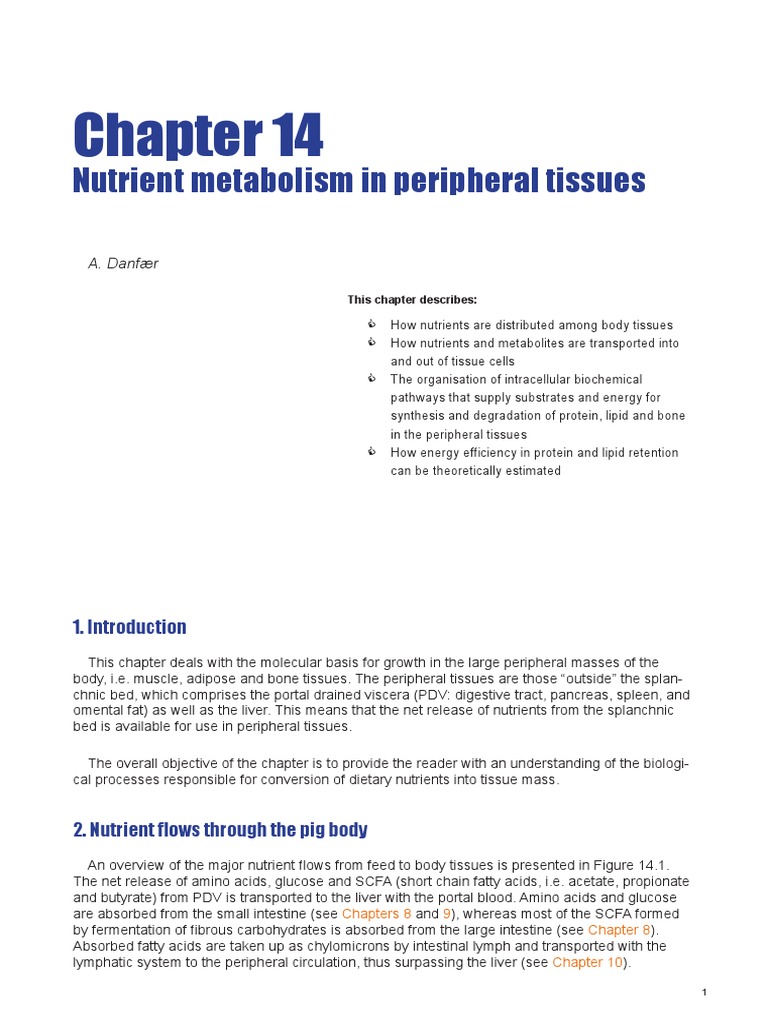 Chapter 14
Nutrient metabolism in peripheral tissues

A. Danfær

This chapter describes:

How nutrients are distributed among body tissues
How nutrients and metabolites are transported into and out of tissue cells
The organisation of intracellular biochemical pathways that supply substrates and energy for synthesis and degradation of protein, lipid and bone in the peripheral tissues
How energy efficiency in protein and lipid retention can be theoretically estimated

1. Introduction

This chapter deals with the molecular basis for growth in the large peripheral masses of the body, i.e. muscle, adipose and bone tissues. The peripheral tissues are those "outside" the splanchnic bed, which comprises the portal drained viscera (PDV: digestive tract, pancreas, spleen, and omental fat) as well as the liver. This means that the net release of nutrients from the splanchnic bed is available for use in peripheral tissues.

The overall objective of the chapter is to provide the reader with an understanding of the biological processes responsible for conversion of dietary nutrients into tissue mass.

2. Nutrient flows through the pig body

An overview of the major nutrient flows from feed to body tissues is presented in Figure 14.1. The net release of amino acids, glucose and SCFA (short chain fatty acids, i.e. acetate, propionate and butyrate) from PDV is transported to the liver with the portal blood. Amino acids and glucose are absorbed from the small intestine (see Chapters 8 and 9), whereas most of the SCFA formed by fermentation of fibrous carbohydrates is absorbed from the large intestine (see Chapter 8). Absorbed fatty acids are taken up as chylomicrons by intestinal lymph and transported with the lymphatic system to the peripheral circulation, thus surpassing the liver (see Chapter 10).

1